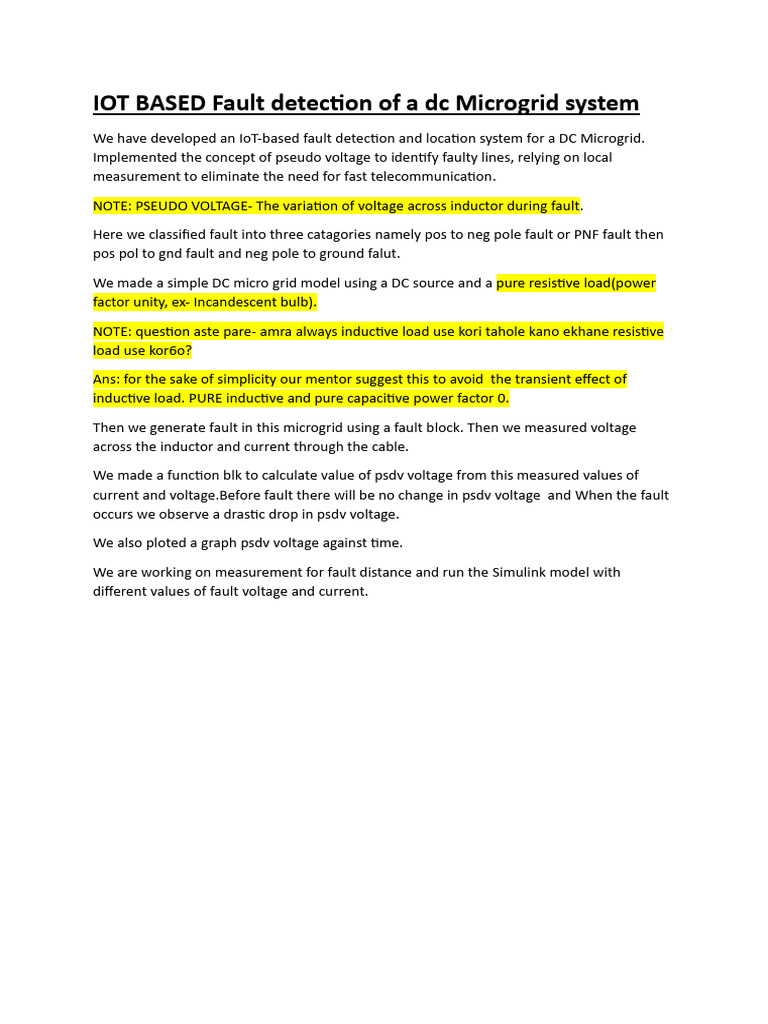 IOT BASED Fault detection of a dc Microgrid system

We have developed an IoT-based fault detection and location system for a DC Microgrid. Implemented the concept of pseudo voltage to identify faulty lines, relying on local measurement to eliminate the need for fast telecommunication.

NOTE: PSEUDO VOLTAGE- The variation of voltage across inductor during fault.

Here we classified fault into three catagories namely pos to neg pole fault or PNF fault then pos pol to gnd fault and neg pole to ground falut.

We made a simple DC micro grid model using a DC source and a pure resistive load(power factor unity, ex- Incandescent bulb).

NOTE: question aste pare- amra always inductive load use kori tahole kano ekhane resistive load use kor6o?

Ans: for the sake of simplicity our mentor suggest this to avoid the transient effect of inductive load. PURE inductive and pure capacitive power factor 0.

Then we generate fault in this microgrid using a fault block. Then we measured voltage across the inductor and current through the cable.

We made a function blk to calculate value of psdv voltage from this measured values of current and voltage.Before fault there will be no change in psdv voltage and When the fault occurs we observe a drastic drop in psdv voltage.

We also ploted a graph psdv voltage against time.

We are working on measurement for fault distance and run the Simulink model with different values of fault voltage and current.